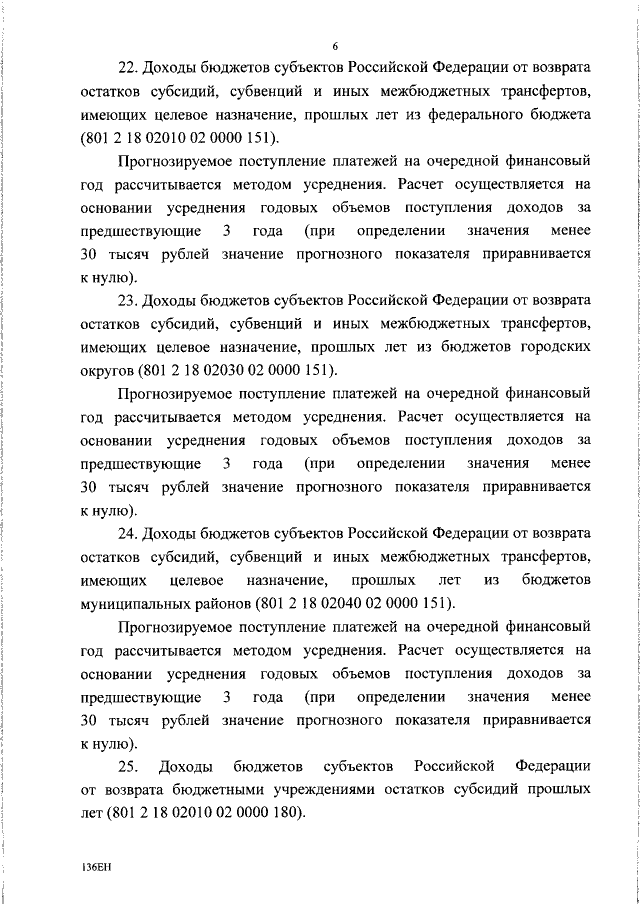 6

22. Доходы бюджетов субъектов Российской Федерации от возврата остатков субсидий, субвенций и иных межбюджетных трансфертов, имеющих целевое назначение, прошлых лет из федерального бюджета (801 2 18 02010 02 0000 151).

Прогнозируемое поступление платежей на очередной финансовый год рассчитывается методом усреднения. Расчет осуществляется на основании усреднения годовых объемов поступления доходов за предшествующие 3 года (при определении значения менее 30 тысяч рублей значение прогнозного показателя приравнивается к нулю).

23. Доходы бюджетов субъектов Российской Федерации от возврата остатков субсидий, субвенций и иных межбюджетных трансфертов, имеющих целевое назначение, прошлых лет из бюджетов городских округов (801 2 18 02030 02 0000 151).

Прогнозируемое поступление платежей на очередной финансовый год рассчитывается методом усреднения. Расчет осуществляется на основании усреднения годовых объемов поступления доходов за предшествующие 3 года (при определении значения менее 30 тысяч рублей значение прогнозного показателя приравнивается к нулю).

24. Доходы бюджетов субъектов Российской Федерации от возврата остатков субсидий, субвенций и иных межбюджетных трансфертов, имеющих целевое назначение, прошлых лет из бюджетов муниципальных районов (801 2 18 02040 02 0000 151).

Прогнозируемое поступление платежей на очередной финансовый год рассчитывается методом усреднения. Расчет осуществляется на основании усреднения годовых объемов поступления доходов за предшествующие 3 года (при определении значения менее 30 тысяч рублей значение прогнозного показателя приравнивается к нулю).

25. Доходы бюджетов субъектов Российской Федерации от возврата бюджетными учреждениями остатков субсидий прошлых лет (801 2 18 02010 02 0000 180).

136ЕН